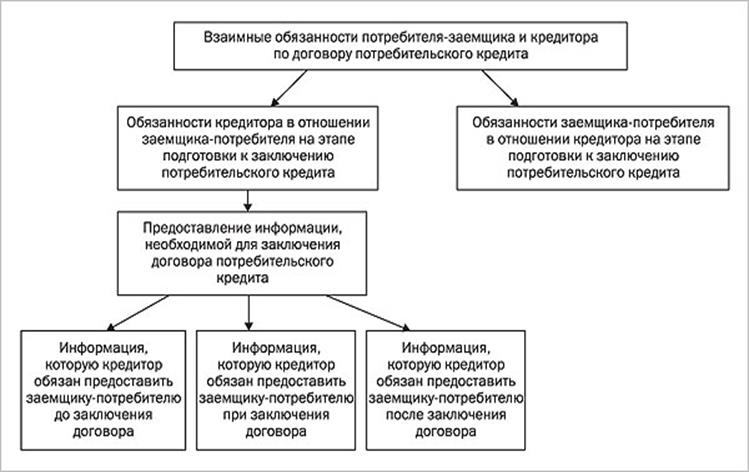 Взаимные обязанности потребителя-заемщика и кредитора по договору потребительского кредита

Обязанности кредитора в отношении заемщика-потребителя на этапе подготовки к заключению потребительского кредита

Обязанности заемщика-потребителя в отношении кредитора на этапе подготовки к заключению потребительского кредита

Предоставление информации, необходимой для заключения договора потребительского кредита

Информация, которую кредитор обязан предоставить заемщику-потребителю до заключения договора

Информация, которую кредитор обязан предоставить заемщику-потребителю при заключения договора

Информация, которую кредитор обязан предоставить заемщику-потребителю после заключения договора